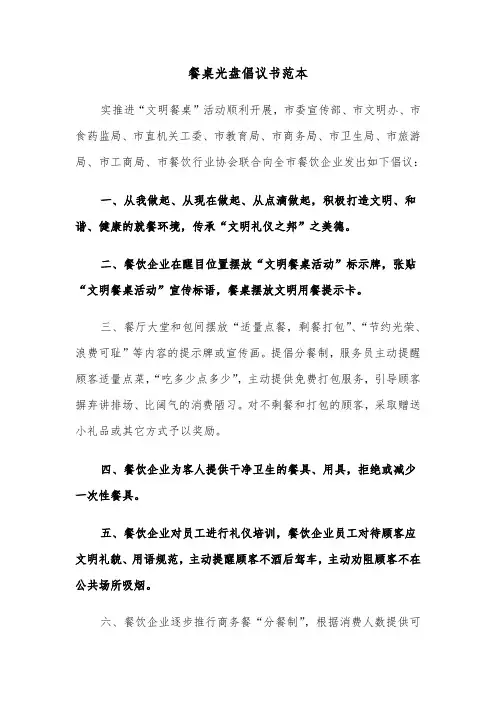 餐桌光盘倡议书范本

实推进“文明餐桌”活动顺利开展，市委宣传部、市文明办、市食药监局、市直机关工委、市教育局、市商务局、市卫生局、市旅游局、市工商局、市餐饮行业协会联合向全市餐饮企业发出如下倡议：

一、从我做起、从现在做起、从点滴做起，积极打造文明、和谐、健康的就餐环境，传承“文明礼仪之邦”之美德。

二、餐饮企业在醒目位置摆放“文明餐桌活动”标示牌，张贴“文明餐桌活动”宣传标语，餐桌摆放文明用餐提示卡。

三、餐厅大堂和包间摆放“适量点餐，剩餐打包”、“节约光荣、浪费可耻”等内容的提示牌或宣传画。提倡分餐制，服务员主动提醒顾客适量点菜，“吃多少点多少”，主动提供免费打包服务，引导顾客摒弃讲排场、比阔气的消费陋习。对不剩餐和打包的顾客，采取赠送小礼品或其它方式予以奖励。

四、餐饮企业为客人提供干净卫生的餐具、用具，拒绝或减少一次性餐具。

五、餐饮企业对员工进行礼仪培训，餐饮企业员工对待顾客应文明礼貌、用语规范，主动提醒顾客不酒后驾车，主动劝阻顾客不在公共场所吸烟。

六、餐饮企业逐步推行商务餐“分餐制”，根据消费人数提供可